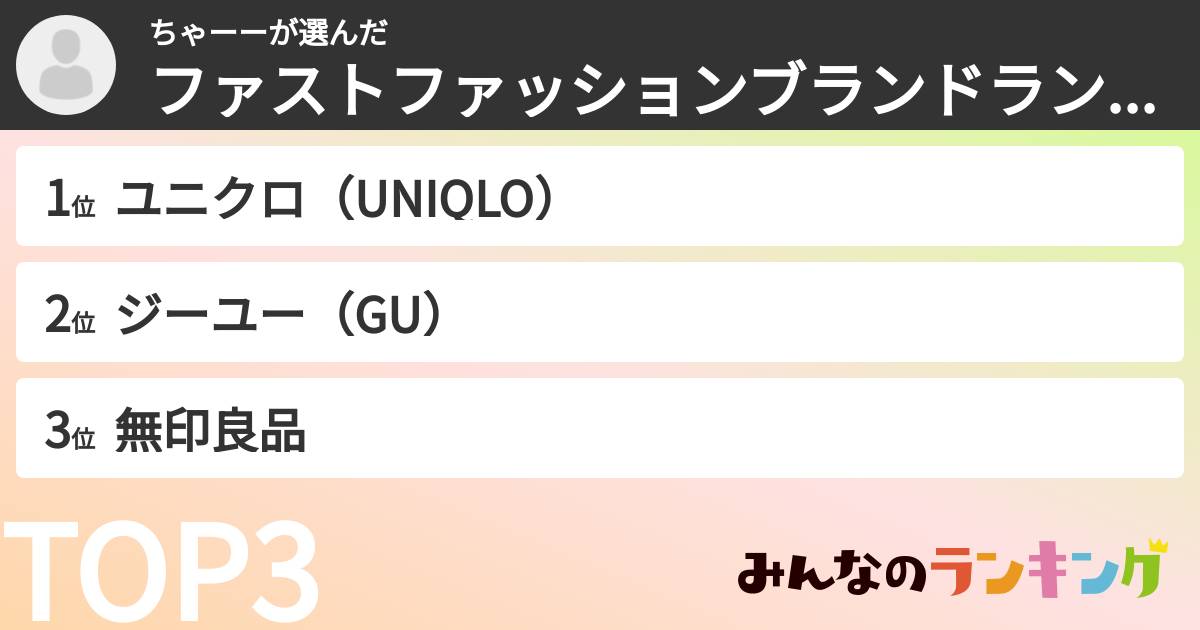 ちゃーーが選んだ
ファストファッションブランドラン…

1位 ユニクロ（UNIQLO）

2位 ジーユー（GU）

3位 無印良品

TOP3

みんなのランキング